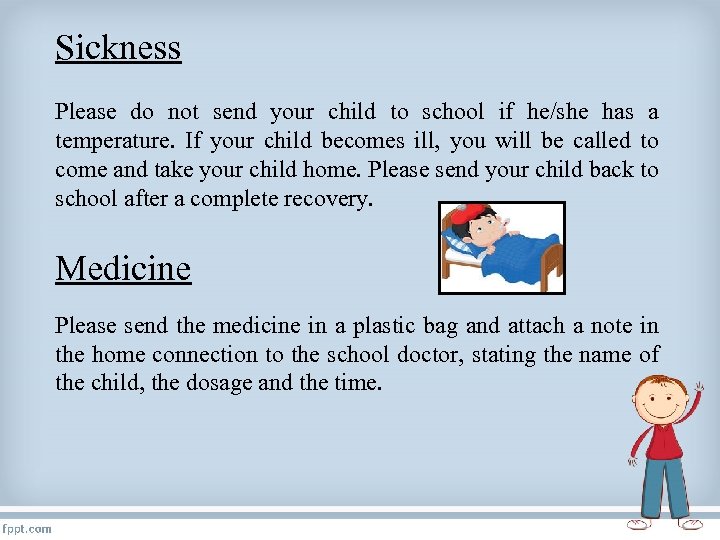 Sickness

Please do not send your child to school if he/she has a temperature. If your child becomes ill, you will be called to come and take your child home. Please send your child back to school after a complete recovery.

Medicine

Please send the medicine in a plastic bag and attach a note in the home connection to the school doctor, stating the name of the child, the dosage and the time.

fppt.com